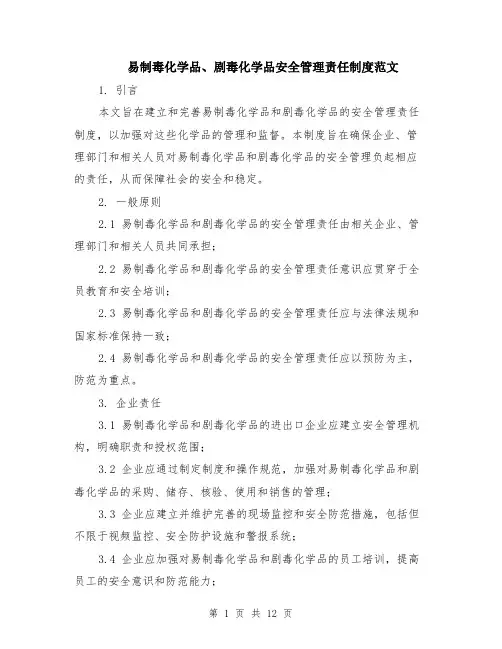 易制毒化学品、剧毒化学品安全管理责任制度范文

1. 引言

本文旨在建立和完善易制毒化学品和剧毒化学品的安全管理责任制度，以加强对这些化学品的管理和监督。本制度旨在确保企业、管理部门和相关人员对易制毒化学品和剧毒化学品的安全管理负起相应的责任，从而保障社会的安全和稳定。

2. 一般原则

2.1 易制毒化学品和剧毒化学品的安全管理责任由相关企业、管理部门和相关人员共同承担；

2.2 易制毒化学品和剧毒化学品的安全管理责任意识应贯穿于全员教育和安全培训；

2.3 易制毒化学品和剧毒化学品的安全管理责任应与法律法规和国家标准保持一致；

2.4 易制毒化学品和剧毒化学品的安全管理责任应以预防为主，防范为重点。

3. 企业责任

3.1 易制毒化学品和剧毒化学品的进出口企业应建立安全管理机构，明确职责和授权范围；

3.2 企业应通过制定制度和操作规范，加强对易制毒化学品和剧毒化学品的采购、储存、核验、使用和销售的管理；

3.3 企业应建立并维护完善的现场监控和安全防范措施，包括但不限于视频监控、安全防护设施和警报系统；

3.4 企业应加强对易制毒化学品和剧毒化学品的员工培训，提高员工的安全意识和防范能力；

第 1 页 共 12 页